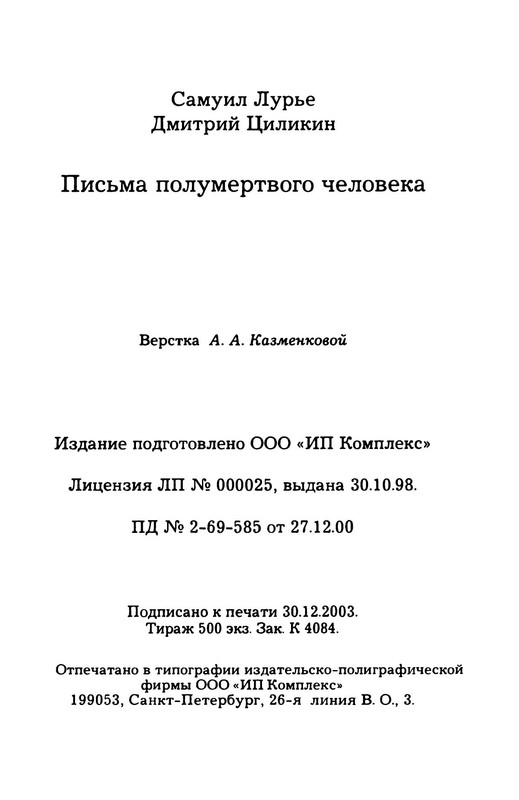 Самуил Лурье
Дмитрий Циликин

Письма полумертвого человека

Верстка А. А. Казменковой

Издание подготовлено ООО «ИП Комплекс»

Лицензия ЛП № 000025, выдана 30.10.98.

ПД № 2-69-585 от 27.12.00

Подписано к печати 30.12.2003.
Тираж 500 экз. Зак. К 4084.

Отпечатано в типографии издательско-полиграфической фирмы ООО «ИП Комплекс»
199053, Санкт-Петербург, 26-я линия В. О., 3.